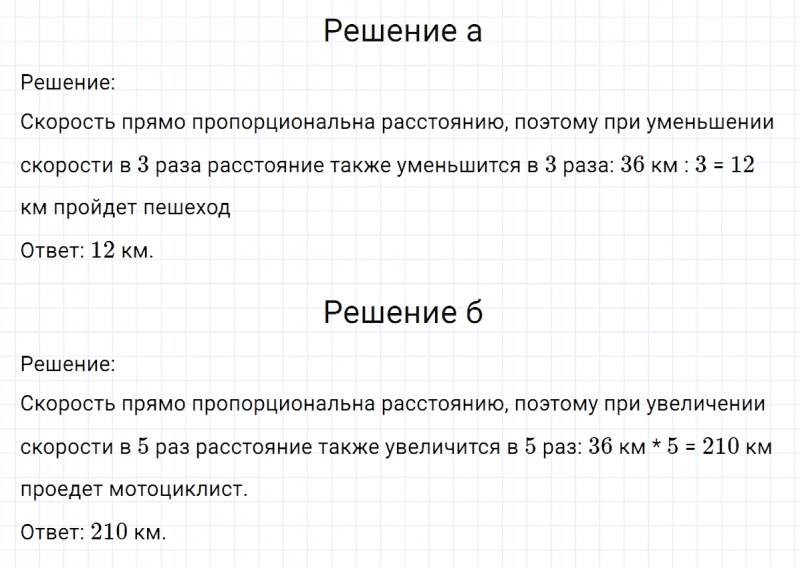 Решение а

Решение:
Скорость прямо пропорциональна расстоянию, поэтому при уменьшении скорости в $3$ раза расстояние также уменьшится в $3$ раза: $36$ км : $3$ = $12$ км пройдет пешеход
Ответ: $12$ км.

Решение б

Решение:
Скорость прямо пропорциональна расстоянию, поэтому при увеличении скорости в $5$ раз расстояние также увеличится в $5$ раз: $36$ км * $5$ = $210$ км проедет мотоциклист.
Ответ: $210$ км.